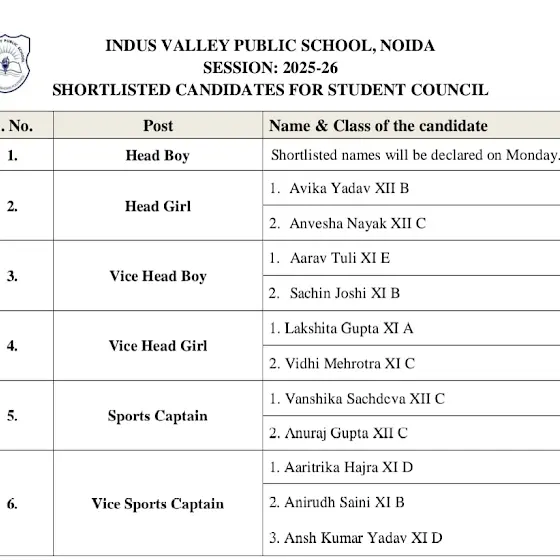 INDUS VALLEY PUBLIC SCHOOL, NOIDA
SESSION: 2025-26
SHORTLISTED CANDIDATES FOR STUDENT COUNCIL

| . No. | Post | Name & Class of the candidate |
|---|---|---|
| 1. | Head Boy | Shortlisted names will be declared on Monday. |
| 2. | Head Girl | 1. Avika Yadav XII B |
| | | 2. Anvesha Nayak XII C |
| 3. | Vice Head Boy | 1. Aarav Tuli XI E |
| | | 2. Sachin Joshi XI B |
| 4. | Vice Head Girl | 1. Lakshita Gupta XI A |
| | | 2. Vidhi Mehrotra XI C |
| 5. | Sports Captain | 1. Vanshika Sachdeva XII C |
| | | 2. Anuraj Gupta XII C |
| 6. | Vice Sports Captain | 1. Aaritrika Hajra XI D |
| | | 2. Anirudh Saini XI B |
| | | 3. Ansh Kumar Yadav XI D |